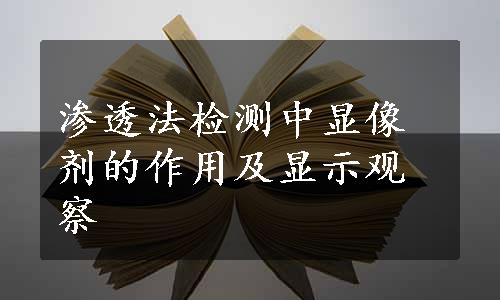 渗透法检测中显像剂的作用及显示观察